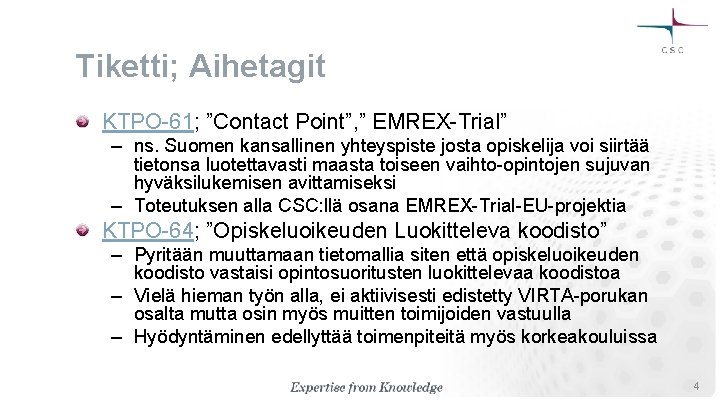 CSC

Tiketti; Aihetagit

• KTPO-61; "Contact Point"," EMREX-Trial"
- ns. Suomen kansallinen yhteyspiste josta opiskelija voi siirtää tietonsa luotettavasti maasta toiseen vaihto-opintojen sujuvan hyväksilukemisen avittamiseksi
- Toteutuksen alla CSC:llä osana EMREX-Trial-EU-projektia
• KTPO-64; "Opiskeluoikeuden Luokitteleva koodisto"
- Pyritään muuttamaan tietomallia siten että opiskeluoikeuden koodisto vastaisi opintosuoritusten luokittelevaa koodistoa
- Vielä hieman työn alla, ei aktiivisesti edistetty VIRTA-porukan osalta mutta osin myös muitten toimijoiden vastuulla
- Hyödyntäminen edellyttää toimenpiteitä myös korkeakouluissa

Expertise from Knowledge

4